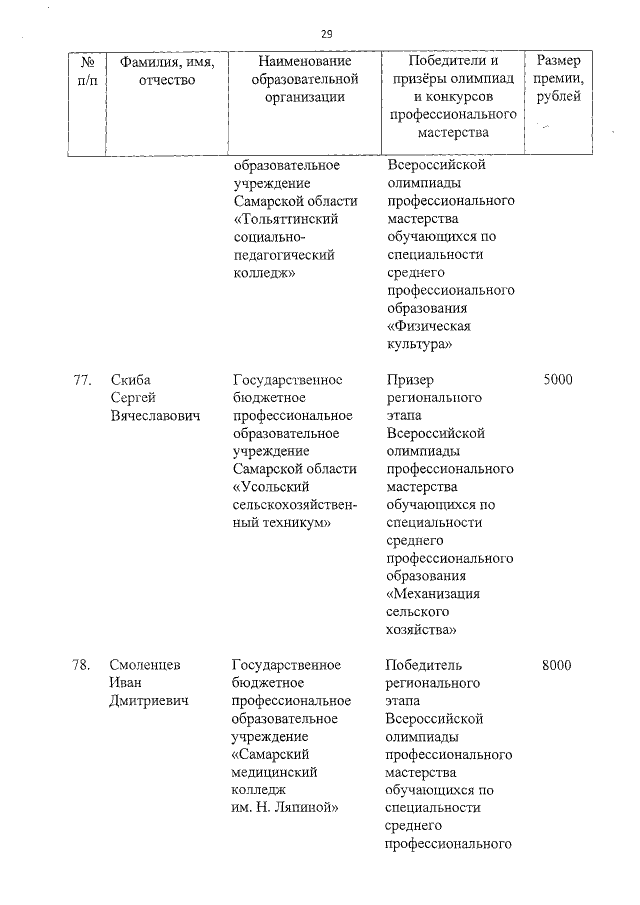 29

| № п/п | Фамилия, имя, отчество | Наименование образовательной организации | Победители и призёры олимпиад и конкурсов профессионального мастерства | Размер премии, рублей |
|---|---|---|---|---|
| | | образовательное учреждение Самарской области «Тольяттинский социально-педагогический колледж» | Всероссийской олимпиады профессионального мастерства обучающихся по специальности среднего профессионального образования «Физическая культура» | |
| 77. | Скиба Сергей Вячеславович | Государственное бюджетное профессиональное образовательное учреждение Самарской области «Усольский сельскохозяйственный техникум» | Призер регионального этапа Всероссийской олимпиады профессионального мастерства обучающихся по специальности среднего профессионального образования «Механизация сельского хозяйства» | 5000 |
| 78. | Смоленцев Иван Дмитриевич | Государственное бюджетное профессиональное образовательное учреждение «Самарский медицинский колледж им. Н. Ляпиной» | Победитель регионального этапа Всероссийской олимпиады профессионального мастерства обучающихся по специальности среднего профессионального | 8000 |